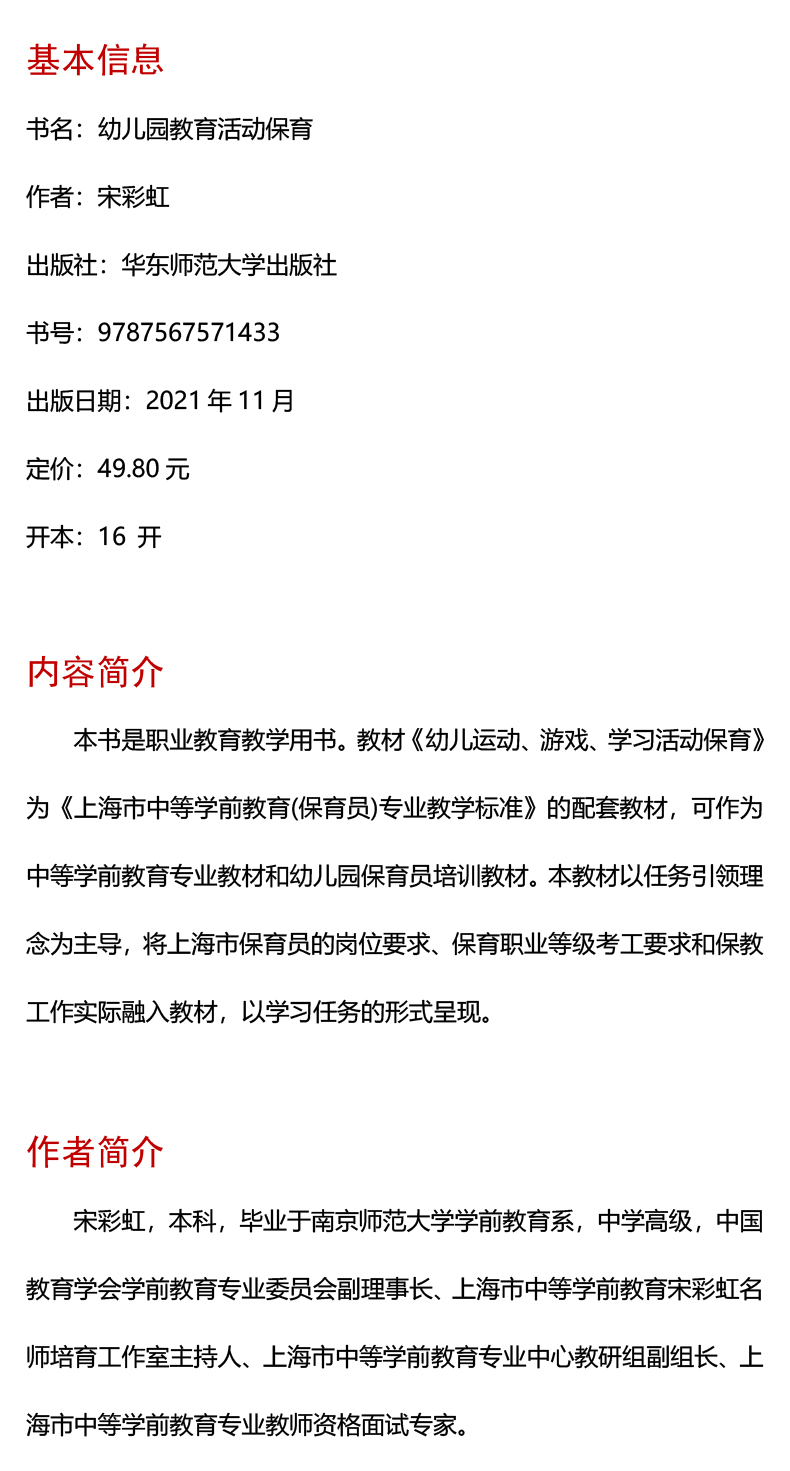 基本信息

书名：幼儿园教育活动保育

作者：宋彩虹

出版社：华东师范大学出版社

书号：9787567571433

出版日期：2021 年 11 月

定价：49.80 元

开本：16 开

内容简介

本书是职业教育教学用书。教材《幼儿运动、游戏、学习活动保育》为《上海市中等学前教育(保育员)专业教学标准》的配套教材，可作为中等学前教育专业教材和幼儿园保育员培训教材。本教材以任务引领理念为主导，将上海市保育员的岗位要求、保育职业等级考工要求和保教工作实际融入教材，以学习任务的形式呈现。

作者简介

宋彩虹，本科，毕业于南京师范大学学前教育系，中学高级，中国教育学会学前教育专业委员会副理事长、上海市中等学前教育宋彩虹名师培育工作室主持人、上海市中等学前教育专业中心教研组副组长、上海市中等学前教育专业教师资格面试专家。